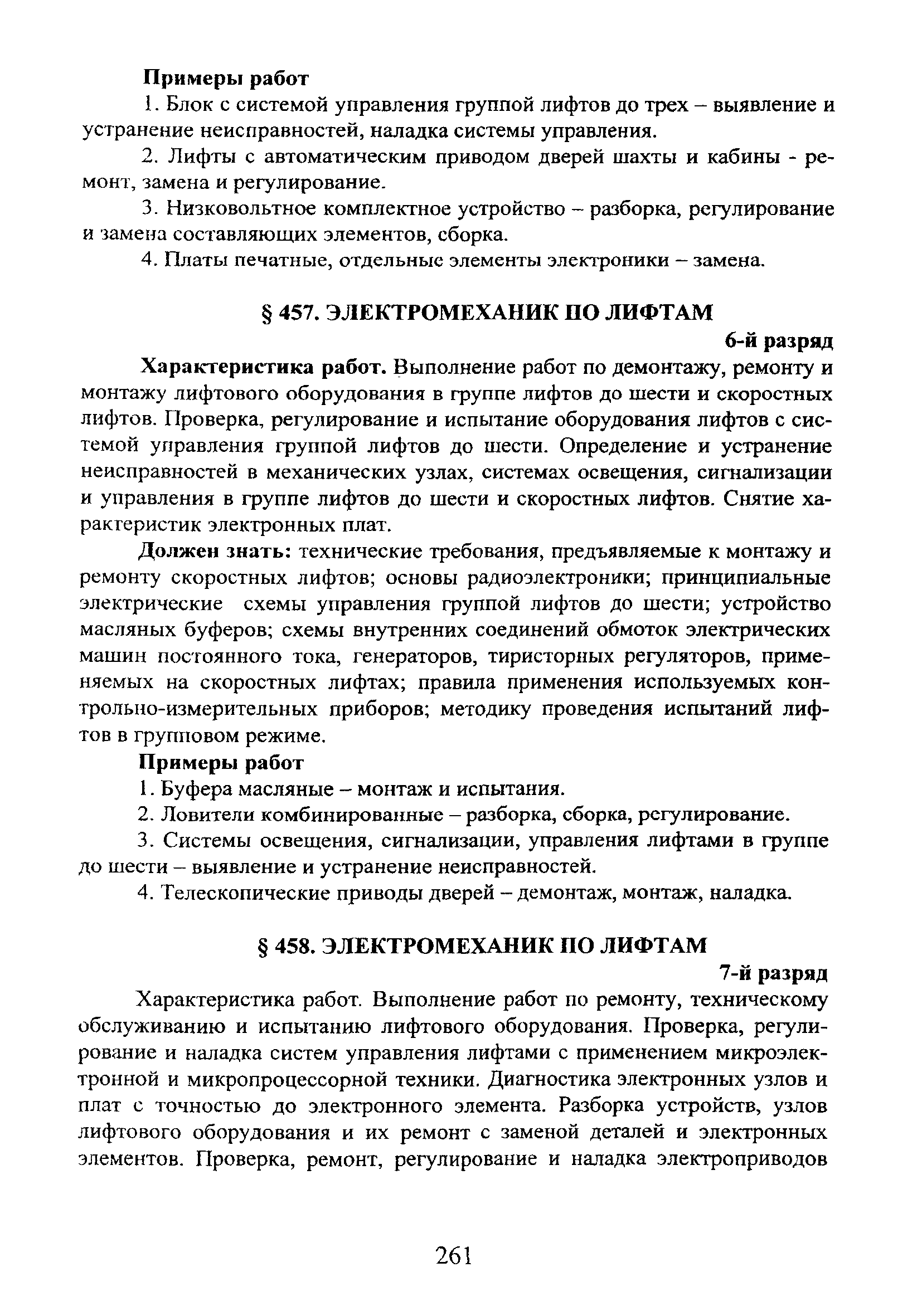 Примеры работ

1. Блок с системой управления группой лифтов до трех – выявление и устранение неисправностей, наладка системы управления.

2. Лифты с автоматическим приводом дверей шахты и кабины - ремонт, замена и регулирование.

3. Низковольтное комплектное устройство – разборка, регулирование и замена составляющих элементов, сборка.

4. Платы печатные, отдельные элементы электроники – замена.

§ 457. ЭЛЕКТРОМЕХАНИК ПО ЛИФТАМ

6-й разряд

Характеристика работ. Выполнение работ по демонтажу, ремонту и монтажу лифтового оборудования в группе лифтов до шести и скоростных лифтов. Проверка, регулирование и испытание оборудования лифтов с системой управления группой лифтов до шести. Определение и устранение неисправностей в механических узлах, системах освещения, сигнализации и управления в группе лифтов до шести и скоростных лифтов. Снятие характеристик электронных плат.

Должен знать: технические требования, предъявляемые к монтажу и ремонту скоростных лифтов; основы радиоэлектроники; принципиальные электрические схемы управления группой лифтов до шести; устройство масляных буферов; схемы внутренних соединений обмоток электрических машин постоянного тока, генераторов, тиристорных регуляторов, применяемых на скоростных лифтах; правила применения используемых контрольно-измерительных приборов; методику проведения испытаний лифтов в групповом режиме.

Примеры работ

1. Буфера масляные – монтаж и испытания.

2. Ловители комбинированные – разборка, сборка, регулирование.

3. Системы освещения, сигнализации, управления лифтами в группе до шести – выявление и устранение неисправностей.

4. Телескопические приводы дверей – демонтаж, монтаж, наладка.

§ 458. ЭЛЕКТРОМЕХАНИК ПО ЛИФТАМ

7-й разряд

Характеристика работ. Выполнение работ по ремонту, техническому обслуживанию и испытанию лифтового оборудования. Проверка, регулирование и наладка систем управления лифтами с применением микроэлектронной и микропроцессорной техники. Диагностика электронных узлов и плат с точностью до электронного элемента. Разборка устройств, узлов лифтового оборудования и их ремонт с заменой деталей и электронных элементов. Проверка, ремонт, регулирование и наладка электроприводов

261